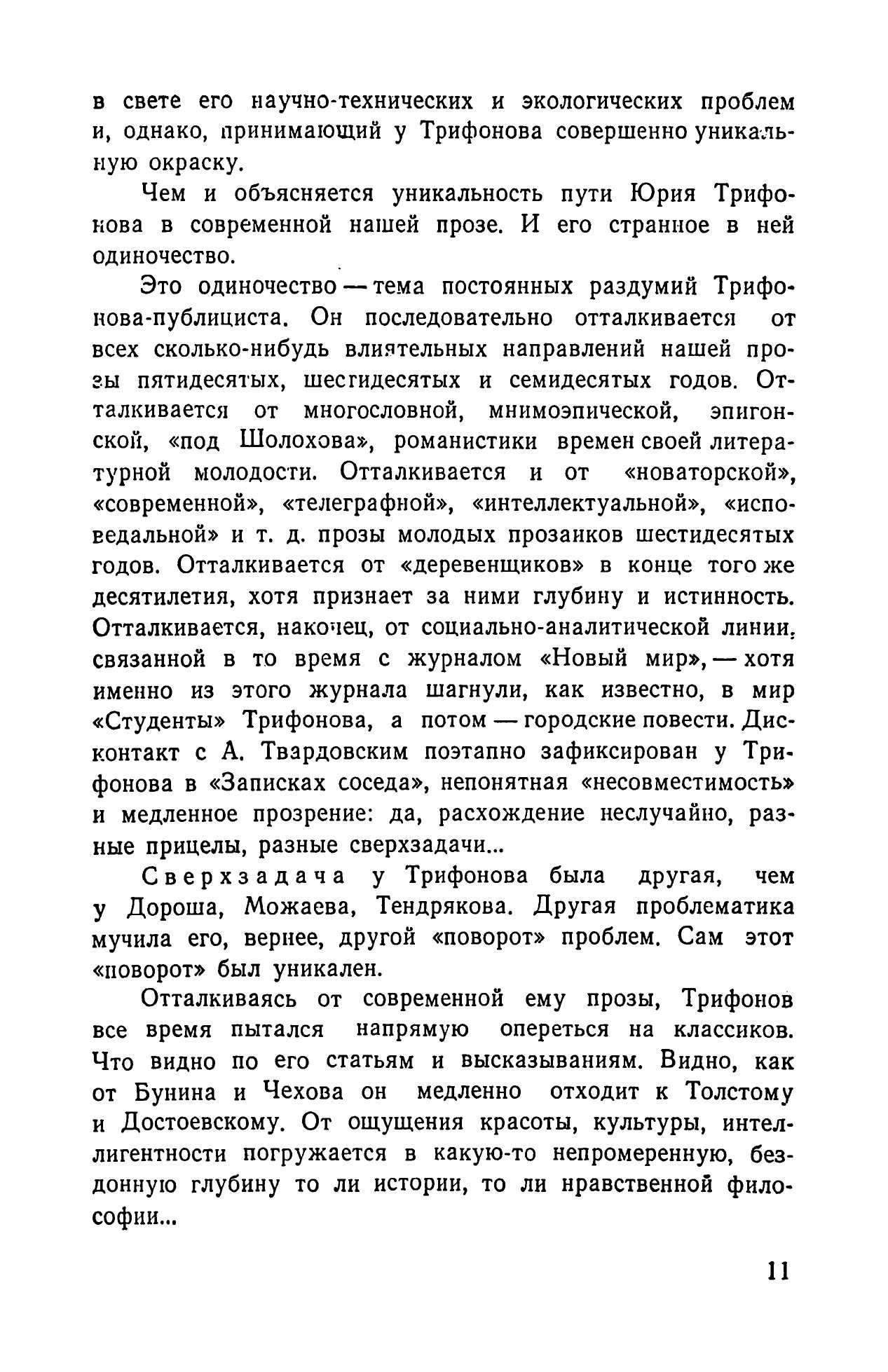 в свете его научно-технических и экологических проблем и, однако, принимающий у Трифонова совершенно уникальную окраску.

Чем и объясняется уникальность пути Юрия Трифонова в современной нашей прозе. И его странное в ней одиночество.

Это одиночество — тема постоянных раздумий Трифонова-публициста. Он последовательно отталкивается от всех сколько-нибудь влиятельных направлений нашей прозы пятидесятых, шестидесятых и семидесятых годов. Отталкивается от многословной, мнимоэпической, эпигонской, «под Шолохова», романистики времен своей литературной молодости. Отталкивается и от «новаторской», «современной», «телеграфной», «интеллектуальной», «исповедальной» и т. д. прозы молодых прозаиков шестидесятых годов. Отталкивается от «деревенщиков» в конце того же десятилетия, хотя признает за ними глубину и истинность. Отталкивается, наконец, от социально-аналитической линии, связанной в то время с журналом «Новый мир», — хотя именно из этого журнала шагнули, как известно, в мир «Студенты» Трифонова, а потом — городские повести. Дисконтакт с А. Твардовским поэтапно зафиксирован у Трифонова в «Записках соседа», непонятная «несовместимость» и медленное прозрение: да, расхождение неслучайно, разные прицелы, разные сверхзадачи...

Сверхзадача у Трифонова была другая, чем у Дороша, Можаева, Тендрякова. Другая проблематика мучила его, вернее, другой «поворот» проблем. Сам этот «поворот» был уникален.

Отталкиваясь от современной ему прозы, Трифонов все время пытался напрямую опереться на классиков. Что видно по его статьям и высказываниям. Видно, как от Бунина и Чехова он медленно отходит к Толстому и Достоевскому. От ощущения красоты, культуры, интеллигентности погружается в какую-то непромеренную, бездонную глубину то ли истории, то ли нравственной философии...

11